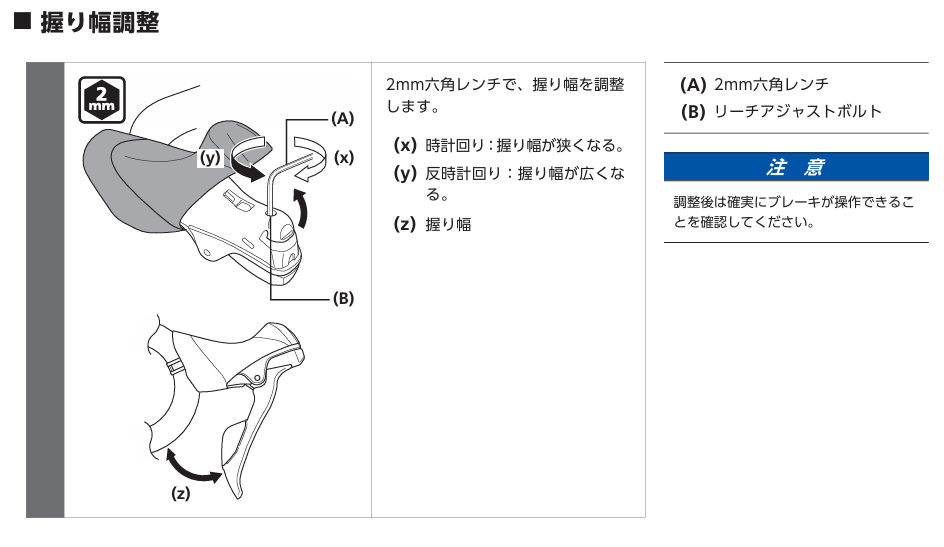 ■ 握り幅調整

2
mm

(A)
(y)
(x)
(B)
(z)

2mm六角レンチで、握り幅を調整します。

(x) 時計回り：握り幅が狭くなる。
(y) 反時計回り：握り幅が広くなる。
(z) 握り幅

(A) 2mm六角レンチ
(B) リーチアジャストボルト

注 意

調整後は確実にブレーキが操作できることを確認してください。